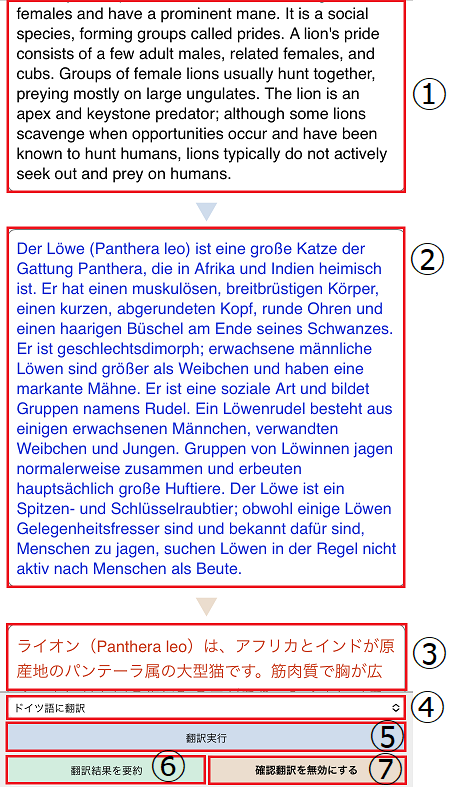 females and have a prominent mane. It is a social species, forming groups called prides. A lion's pride consists of a few adult males, related females, and cubs. Groups of female lions usually hunt together, preying mostly on large ungulates. The lion is an apex and keystone predator; although some lions scavenge when opportunities occur and have been known to hunt humans, lions typically do not actively seek out and prey on humans.

①

Der Löwe (Panthera leo) ist eine große Katze der Gattung Panthera, die in Afrika und Indien heimisch ist. Er hat einen muskulösen, breitbrüstigen Körper, einen kurzen, abgerundeten Kopf, runde Ohren und einen haarigen Büschel am Ende seines Schwanzes. Er ist geschlechtsdimorph; erwachsene männliche Löwen sind größer als Weibchen und haben eine markante Mähne. Er ist eine soziale Art und bildet Gruppen namens Rudel. Ein Löwenrudel besteht aus einigen erwachsenen Männchen, verwandten Weibchen und Jungen. Gruppen von Löwinnen jagen normalerweise zusammen und erbeuten hauptsächlich große Huftiere. Der Löwe ist ein Spitzen- und Schlüsselraubtier; obwohl einige Löwen Gelegenheitsfresser sind und bekannt dafür sind, Menschen zu jagen, suchen Löwen in der Regel nicht aktiv nach Menschen als Beute.

②

ライオン（Panthera leo）は、アフリカとインドが原産地のパンテーラ属の大型猫です。筋肉質で胸が広

③

ドイツ語に翻訳

④

翻訳実行

⑤

翻訳結果を要約

⑥

確認翻訳を無効にする

⑦